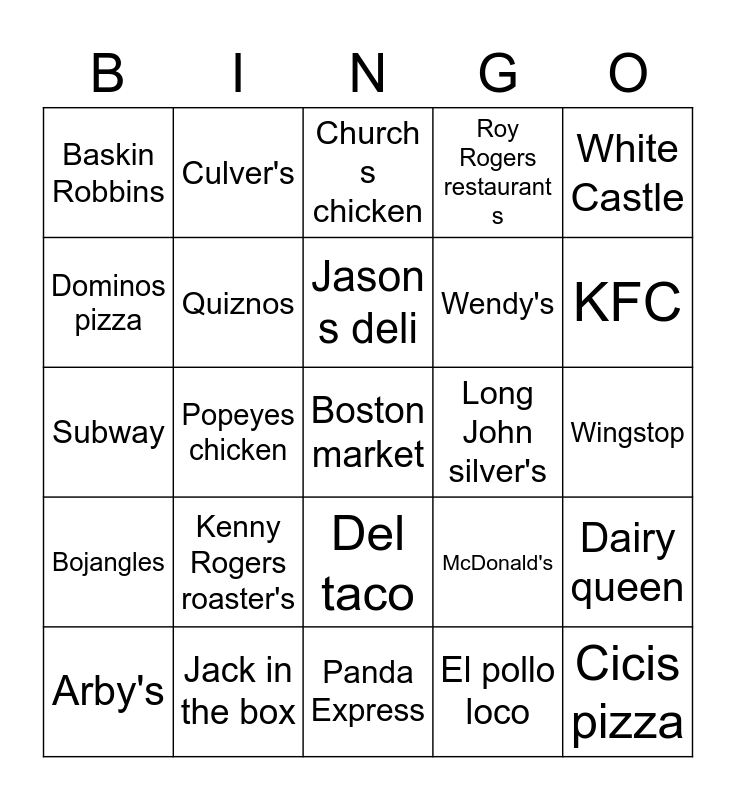 | B | I | N | G | O |
|---|---|---|---|---|
| Baskin Robbins | Culver's | Church s chicken | Roy Rogers restaurant s | White Castle |
| Dominos pizza | Quiznos | Jason s deli | Wendy's | KFC |
| Subway | Popeyes chicken | Boston market | Long John silver's | Wingstop |
| Bojangles | Kenny Rogers roaster's | Del taco | McDonald's | Dairy queen |
| Arby's | Jack in the box | Panda Express | El pollo loco | Cicis pizza |